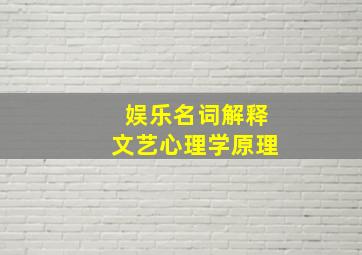 娱乐名词解释
文艺心理学原理